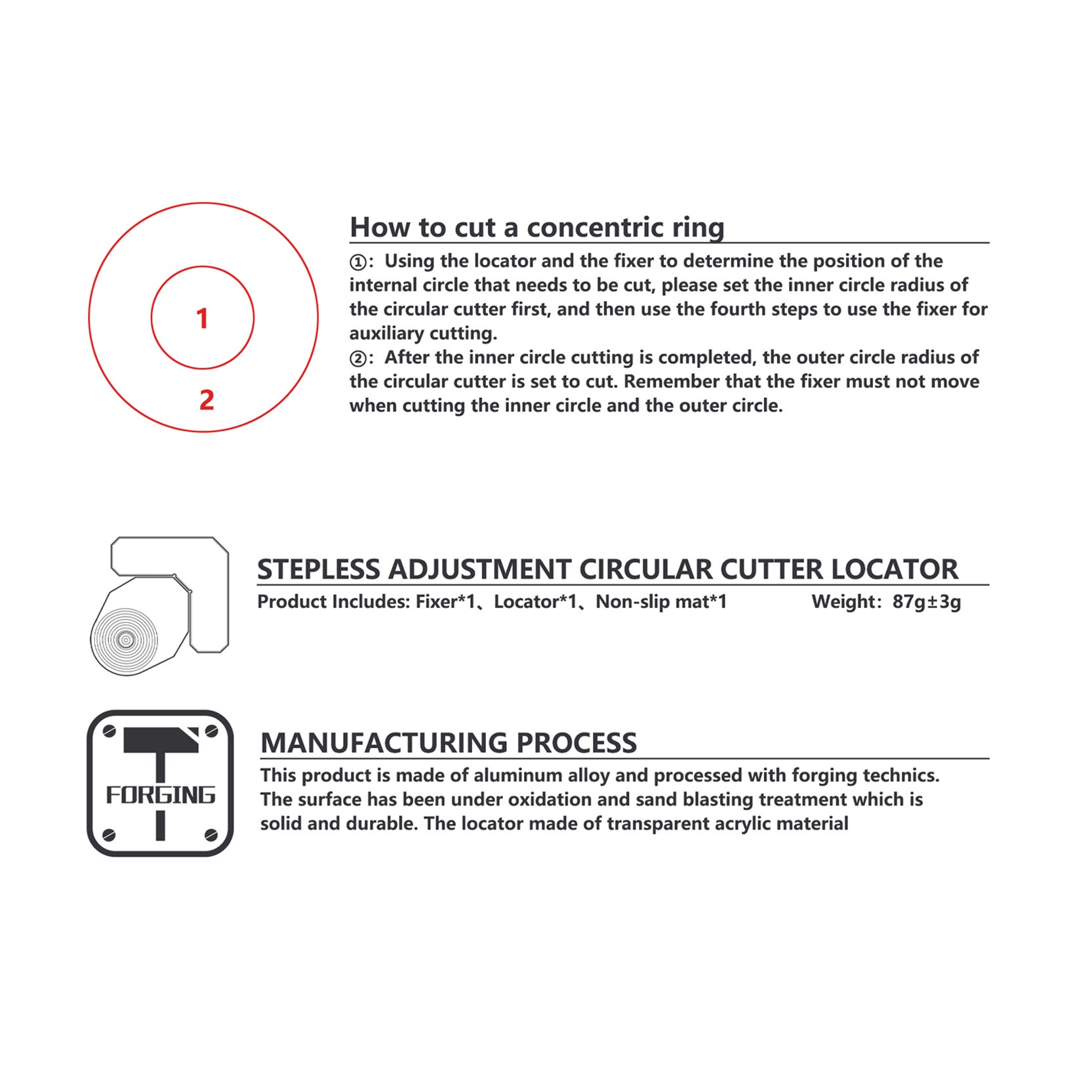 1

2

How to cut a concentric ring

①: Using the locator and the fixer to determine the position of the internal circle that needs to be cut, please set the inner circle radius of the circular cutter first, and then use the fourth steps to use the fixer for auxiliary cutting.

②: After the inner circle cutting is completed, the outer circle radius of the circular cutter is set to cut. Remember that the fixer must not move when cutting the inner circle and the outer circle.

STEPLESS ADJUSTMENT CIRCULAR CUTTER LOCATOR

Product Includes: Fixer*1、Locator*1、Non-slip mat*1 Weight: 87g±3g

FORGING

MANUFACTURING PROCESS

This product is made of aluminum alloy and processed with forging technics. The surface has been under oxidation and sand blasting treatment which is solid and durable. The locator made of transparent acrylic material